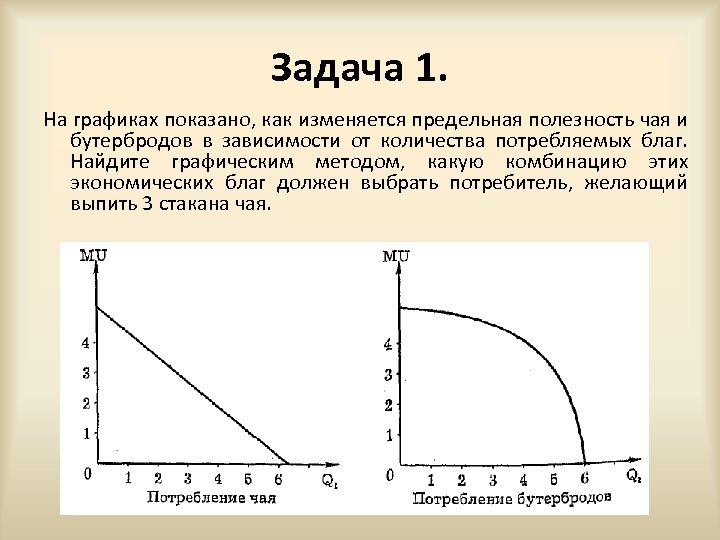 Задача 1.

На графиках показано, как изменяется предельная полезность чая и бутербродов в зависимости от количества потребляемых благ. Найдите графическим методом, какую комбинацию этих экономических благ должен выбрать потребитель, желающий выпить 3 стакана чая.

MU
4
3
2
1
0
1 2 3 4 5 6 $Q_1$
Потребление чая

MU
4
3
2
1
0
1 2 3 4 5 6 $Q_2$
Потребление бутербродов